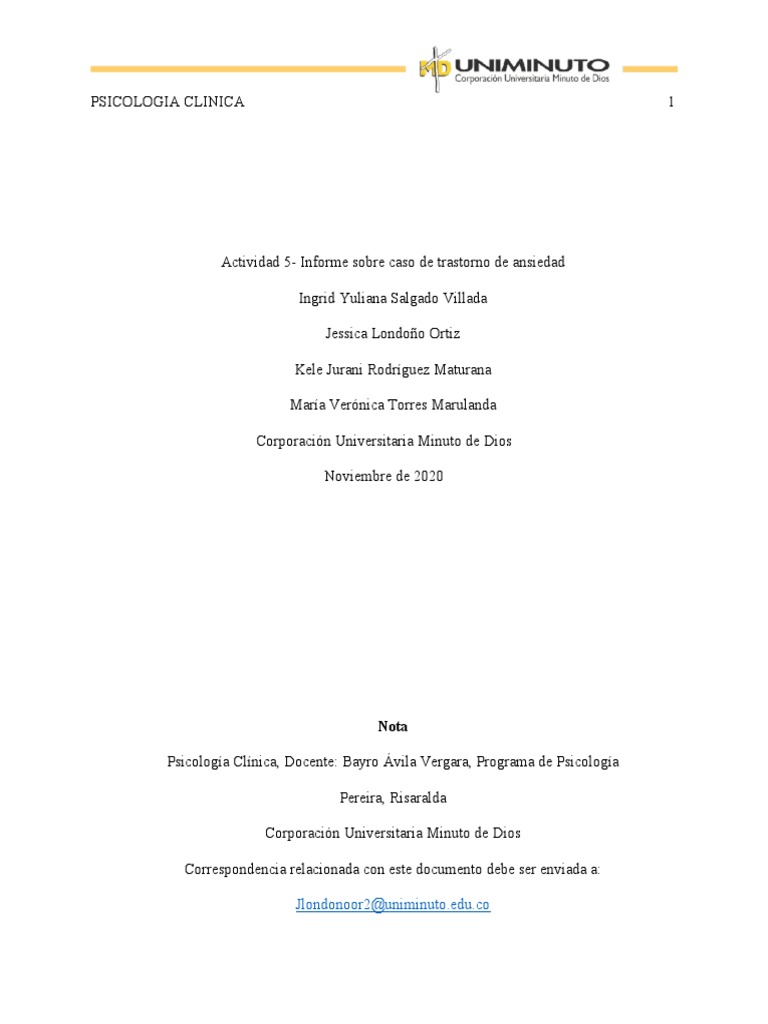 MD UNIMINUTO
Corporación Universitaria Minuto de Dios

PSICOLOGIA CLINICA 1

Actividad 5- Informe sobre caso de trastorno de ansiedad

Ingrid Yuliana Salgado Villada

Jessica Londoño Ortiz

Kele Jurani Rodríguez Maturana

María Verónica Torres Marulanda

Corporación Universitaria Minuto de Dios

Noviembre de 2020

Nota

Psicología Clínica, Docente: Bayro Ávila Vergara, Programa de Psicología

Pereira, Risaralda

Corporación Universitaria Minuto de Dios

Correspondencia relacionada con este documento debe ser enviada a:

Jlondonoor2@uniminuto.edu.co